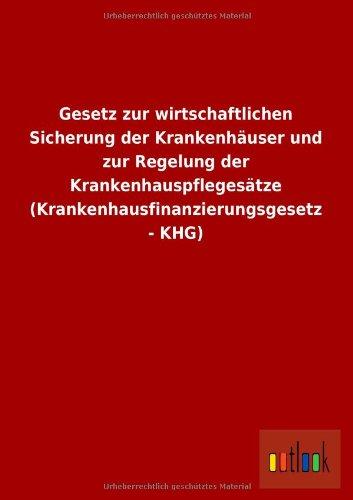 Urheberrechtlich geschütztes Material

Gesetz zur wirtschaftlichen Sicherung der Krankenhäuser und zur Regelung der Krankenhauspflegesätze (Krankenhausfinanzierungsgesetz - KHG)

outlook

Urheberrechtlich geschütztes Material